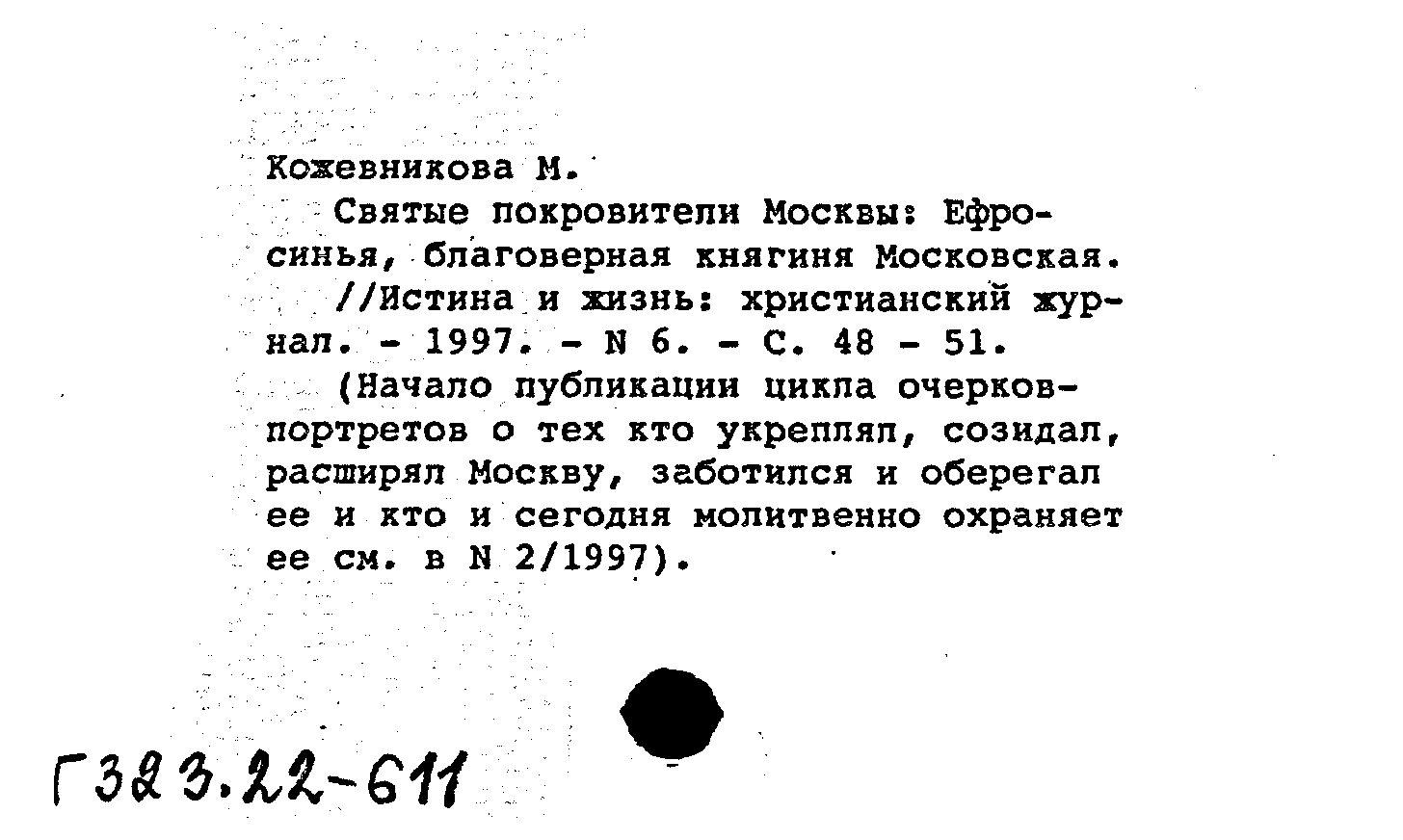 Кожевникова М.

Святые покровители Москвы: Ефросинья, благоверная княгиня Московская.

//Истина и жизнь: христианский журнал. - 1997. - N 6. - С. 48 - 51.

(Начало публикации цикла очерков-портретов о тех кто укреплял, созидал, расширял Москву, заботился и оберегал ее и кто и сегодня молитвенно охраняет ее см. в N 2/1997).

Г323.22-611